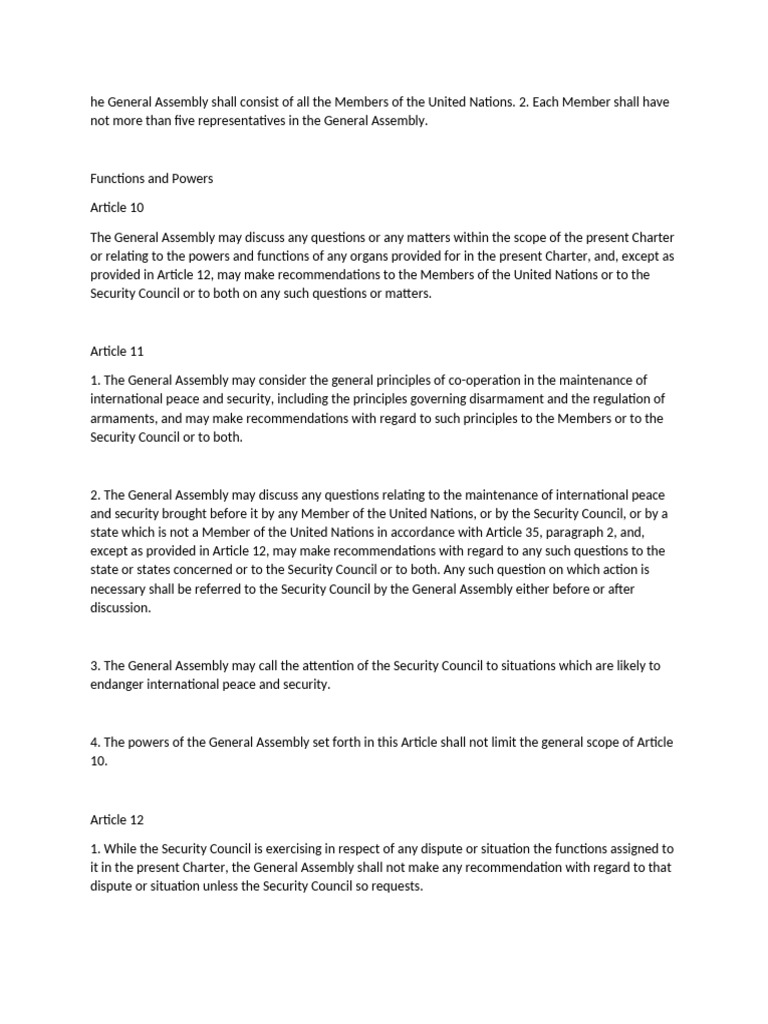 he General Assembly shall consist of all the Members of the United Nations. 2. Each Member shall have not more than five representatives in the General Assembly.

Functions and Powers

Article 10

The General Assembly may discuss any questions or any matters within the scope of the present Charter or relating to the powers and functions of any organs provided for in the present Charter, and, except as provided in Article 12, may make recommendations to the Members of the United Nations or to the Security Council or to both on any such questions or matters.

Article 11

1. The General Assembly may consider the general principles of co-operation in the maintenance of international peace and security, including the principles governing disarmament and the regulation of armaments, and may make recommendations with regard to such principles to the Members or to the Security Council or to both.

2. The General Assembly may discuss any questions relating to the maintenance of international peace and security brought before it by any Member of the United Nations, or by the Security Council, or by a state which is not a Member of the United Nations in accordance with Article 35, paragraph 2, and, except as provided in Article 12, may make recommendations with regard to any such questions to the state or states concerned or to the Security Council or to both. Any such question on which action is necessary shall be referred to the Security Council by the General Assembly either before or after discussion.

3. The General Assembly may call the attention of the Security Council to situations which are likely to endanger international peace and security.

4. The powers of the General Assembly set forth in this Article shall not limit the general scope of Article 10.

Article 12

1. While the Security Council is exercising in respect of any dispute or situation the functions assigned to it in the present Charter, the General Assembly shall not make any recommendation with regard to that dispute or situation unless the Security Council so requests.